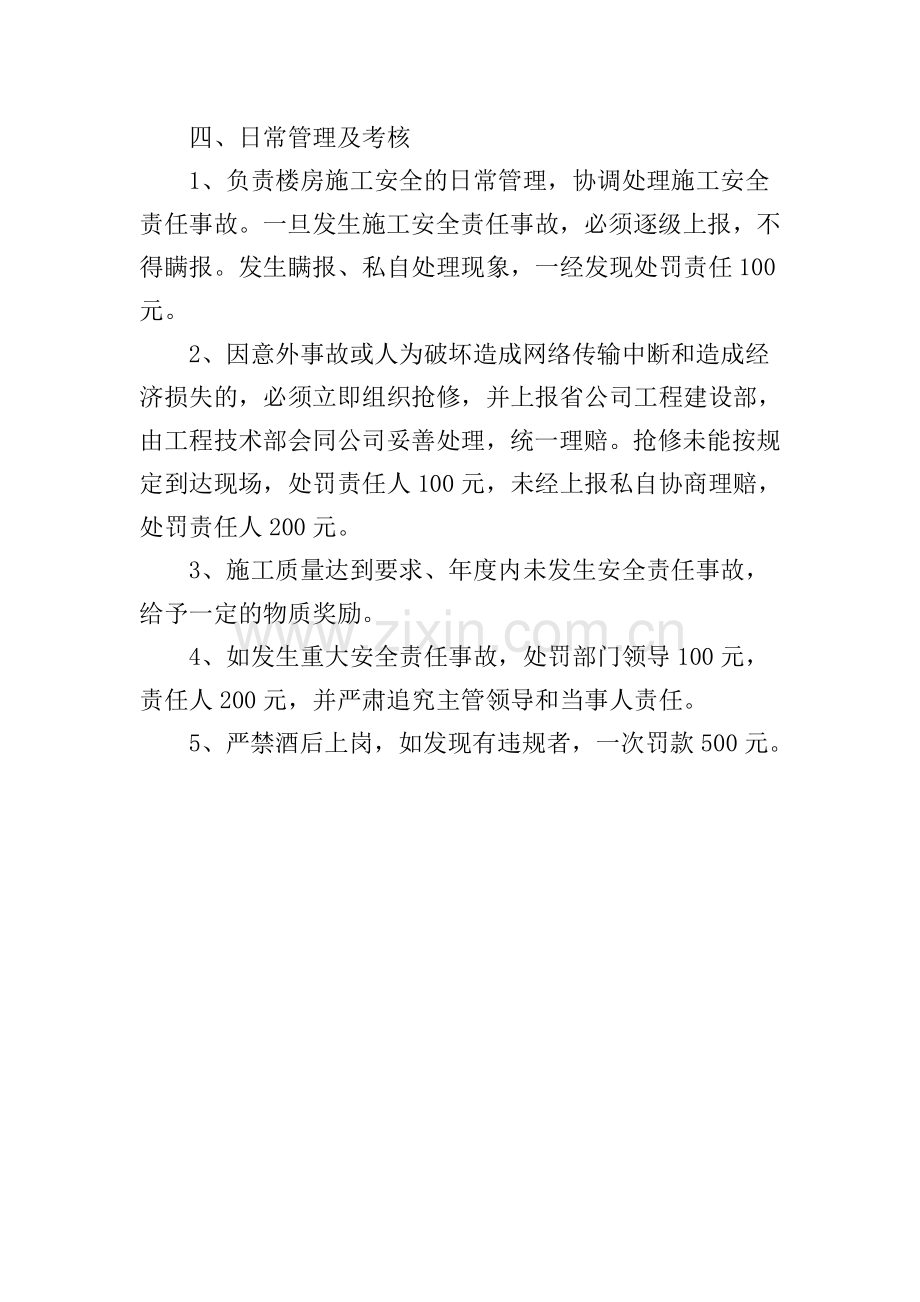 四、日常管理及考核

1、负责楼房施工安全的日常管理，协调处理施工安全责任事故。一旦发生施工安全责任事故，必须逐级上报，不得瞒报。发生瞒报、私自处理现象，一经发现处罚责任100元。

2、因意外事故或人为破坏造成网络传输中断和造成经济损失的，必须立即组织抢修，并上报省公司工程建设部，由工程技术部会同公司妥善处理，统一理赔。抢修未能按规定到达现场，处罚责任人100元，未经上报私自协商理赔，处罚责任人200元。

3、施工质量达到要求、年度内未发生安全责任事故，给予一定的物质奖励。

4、如发生重大安全责任事故，处罚部门领导100元，责任人200元，并严肃追究主管领导和当事人责任。

5、严禁酒后上岗，如发现有违规者，一次罚款500元。

www.zixin.com.cn